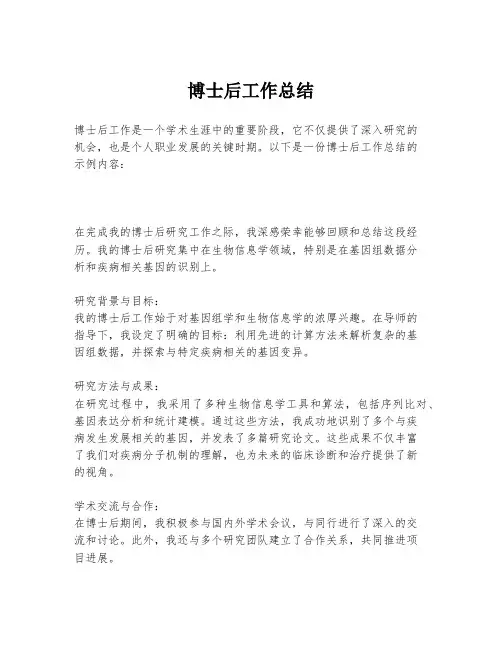 博士后工作总结

博士后工作是一个学术生涯中的重要阶段，它不仅提供了深入研究的机会，也是个人职业发展的关键时期。以下是一份博士后工作总结的示例内容：

在完成我的博士后研究工作之际，我深感荣幸能够回顾和总结这段经历。我的博士后研究集中在生物信息学领域，特别是在基因组数据分析和疾病相关基因的识别上。

研究背景与目标：
我的博士后工作始于对基因组学和生物信息学的浓厚兴趣。在导师的指导下，我设定了明确的目标：利用先进的计算方法来解析复杂的基因组数据，并探索与特定疾病相关的基因变异。

研究方法与成果：
在研究过程中，我采用了多种生物信息学工具和算法，包括序列比对、基因表达分析和统计建模。通过这些方法，我成功地识别了多个与疾病发生发展相关的基因，并发表了多篇研究论文。这些成果不仅丰富了我们对疾病分子机制的理解，也为未来的临床诊断和治疗提供了新的视角。

学术交流与合作：
在博士后期间，我积极参与国内外学术会议，与同行进行了深入的交流和讨论。此外，我还与多个研究团队建立了合作关系，共同推进项目进展。